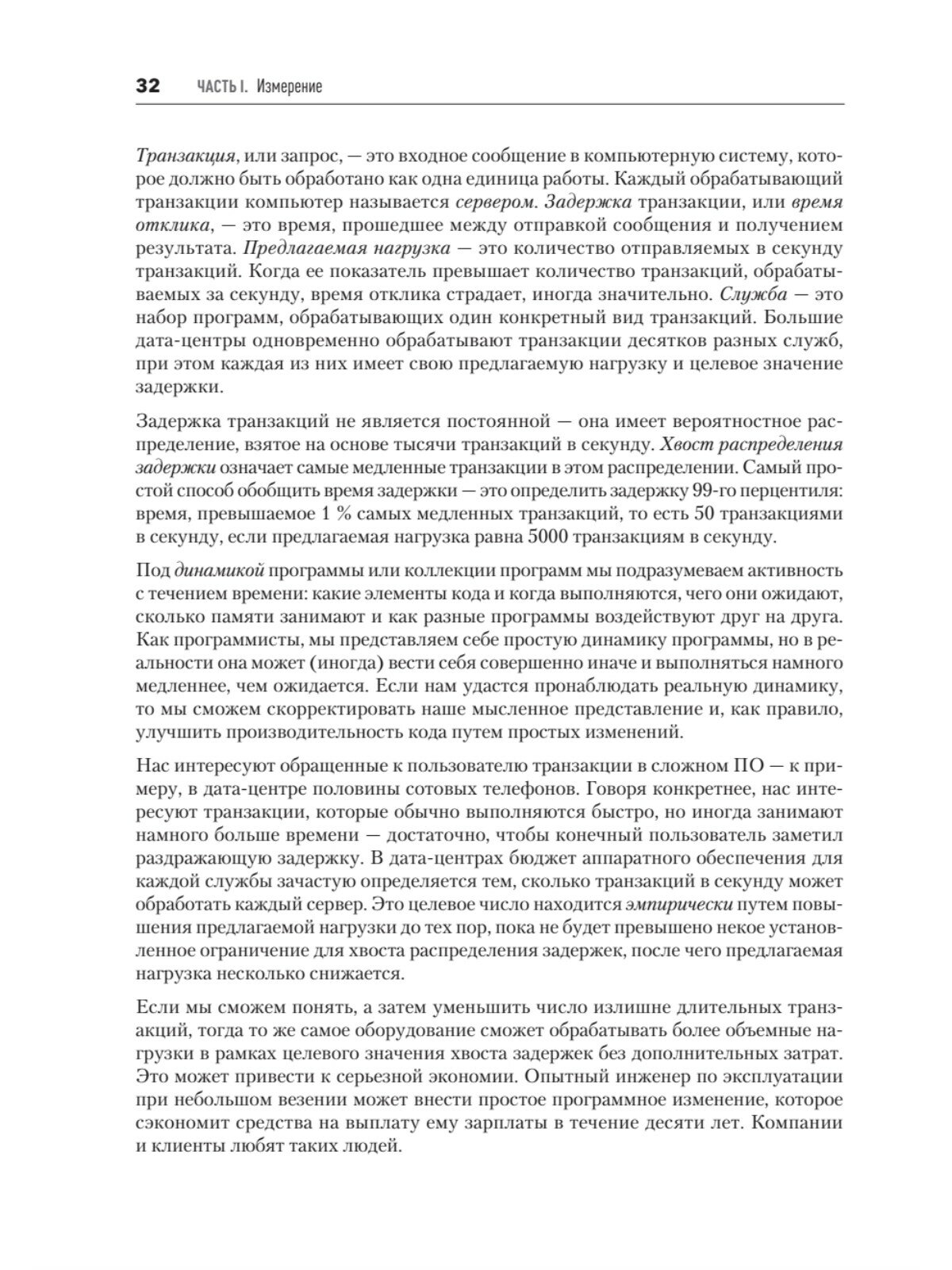 32 ЧАСТЬ I. Измерение

Транзакция, или запрос, — это входное сообщение в компьютерную систему, которое должно быть обработано как одна единица работы. Каждый обрабатывающий транзакции компьютер называется сервером. Задержка транзакции, или время отклика, — это время, прошедшее между отправкой сообщения и получением результата. Предлагаемая нагрузка — это количество отправляемых в секунду транзакций. Когда ее показатель превышает количество транзакций, обрабатываемых за секунду, время отклика страдает, иногда значительно. Служба — это набор программ, обрабатывающих один конкретный вид транзакций. Большие дата-центры одновременно обрабатывают транзакции десятков разных служб, при этом каждая из них имеет свою предлагаемую нагрузку и целевое значение задержки.

Задержка транзакций не является постоянной — она имеет вероятностное распределение, взятое на основе тысячи транзакций в секунду. Хвост распределения задержки означает самые медленные транзакции в этом распределении. Самый простой способ обобщить время задержки — это определить задержку 99-го перцентиля: время, превышаемое 1 % самых медленных транзакций, то есть 50 транзакциями в секунду, если предлагаемая нагрузка равна 5000 транзакциям в секунду.

Под динамикой программы или коллекции программ мы подразумеваем активность с течением времени: какие элементы кода и когда выполняются, чего они ожидают, сколько памяти занимают и как разные программы воздействуют друг на друга. Как программисты, мы представляем себе простую динамику программы, но в реальности она может (иногда) вести себя совершенно иначе и выполняться намного медленнее, чем ожидается. Если нам удастся пронаблюдать реальную динамику, то мы сможем скорректировать наше мысленное представление и, как правило, улучшить производительность кода путем простых изменений.

Нас интересуют обращенные к пользователю транзакции в сложном ПО — к примеру, в дата-центре половины сотовых телефонов. Говоря конкретнее, нас интересуют транзакции, которые обычно выполняются быстро, но иногда занимают намного больше времени — достаточно, чтобы конечный пользователь заметил раздражающую задержку. В дата-центрах бюджет аппаратного обеспечения для каждой службы зачастую определяется тем, сколько транзакций в секунду может обработать каждый сервер. Это целевое число находится эмпирически путем повышения предлагаемой нагрузки до тех пор, пока не будет превышено некое установленное ограничение для хвоста распределения задержек, после чего предлагаемая нагрузка несколько снижается.

Если мы сможем понять, а затем уменьшить число излишне длительных транзакций, тогда то же самое оборудование сможет обрабатывать более объемные нагрузки в рамках целевого значения хвоста задержек без дополнительных затрат. Это может привести к серьезной экономии. Опытный инженер по эксплуатации при небольшом везении может внести простое программное изменение, которое сэкономит средства на выплату ему зарплаты в течение десяти лет. Компании и клиенты любят таких людей.